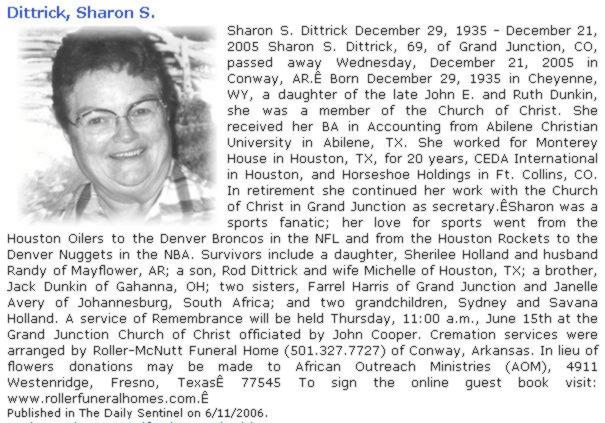 Dittrick, Sharon S.

Sharon S. Dittrick December 29, 1935 - December 21, 2005 Sharon S. Dittrick, 69, of Grand Junction, CO, passed away Wednesday, December 21, 2005 in Conway, AR.Ê Born December 29, 1935 in Cheyenne, WY, a daughter of the late John E. and Ruth Dunkin, she was a member of the Church of Christ. She received her BA in Accounting from Abilene Christian University in Abilene, TX. She worked for Monterey House in Houston, TX, for 20 years, CEDA International in Houston, and Horseshoe Holdings in Ft. Collins, CO. In retirement she continued her work with the Church of Christ in Grand Junction as secretary.ÊSharon was a sports fanatic; her love for sports went from the Houston Oilers to the Denver Broncos in the NFL and from the Houston Rockets to the Denver Nuggets in the NBA. Survivors include a daughter, Sherilee Holland and husband Randy of Mayflower, AR; a son, Rod Dittrick and wife Michelle of Houston, TX; a brother, Jack Dunkin of Gahanna, OH; two sisters, Farrel Harris of Grand Junction and Janelle Avery of Johannesburg, South Africa; and two grandchildren, Sydney and Savana Holland. A service of Remembrance will be held Thursday, 11:00 a.m., June 15th at the Grand Junction Church of Christ officiated by John Cooper. Cremation services were arranged by Roller-McNutt Funeral Home (501.327.7727) of Conway, Arkansas. In lieu of flowers donations may be made to African Outreach Ministries (AOM), 4911 Westenridge, Fresno, TexasÊ 77545 To sign the online guest book visit: www.rollerfuneralhomes.com.Ê

Published in The Daily Sentinel on 6/11/2006.